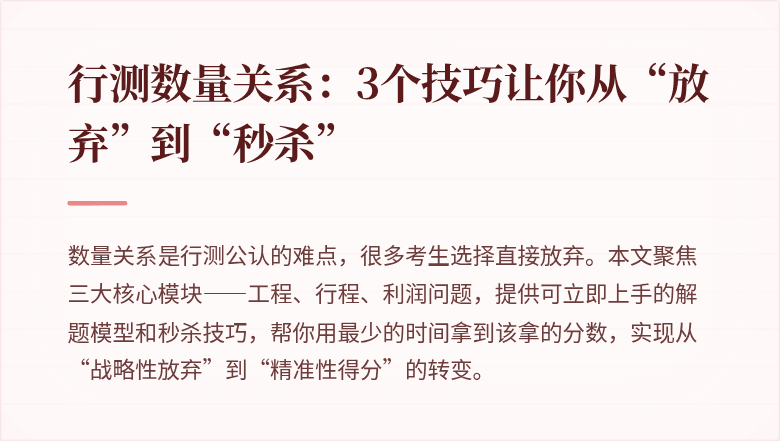 行测数量关系：3个技巧让你从“放弃”到“秒杀”

数量关系是行测公认的难点，很多考生选择直接放弃。本文聚焦三大核心模块——工程、行程、利润问题，提供可立即上手的解题模型和秒杀技巧，帮你用最少的时间拿到该拿的分数，实现从“战略性放弃”到“精准性得分”的转变。